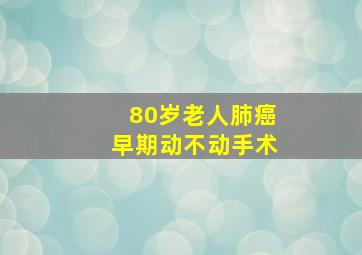 80岁老人肺癌
早期动不动手术